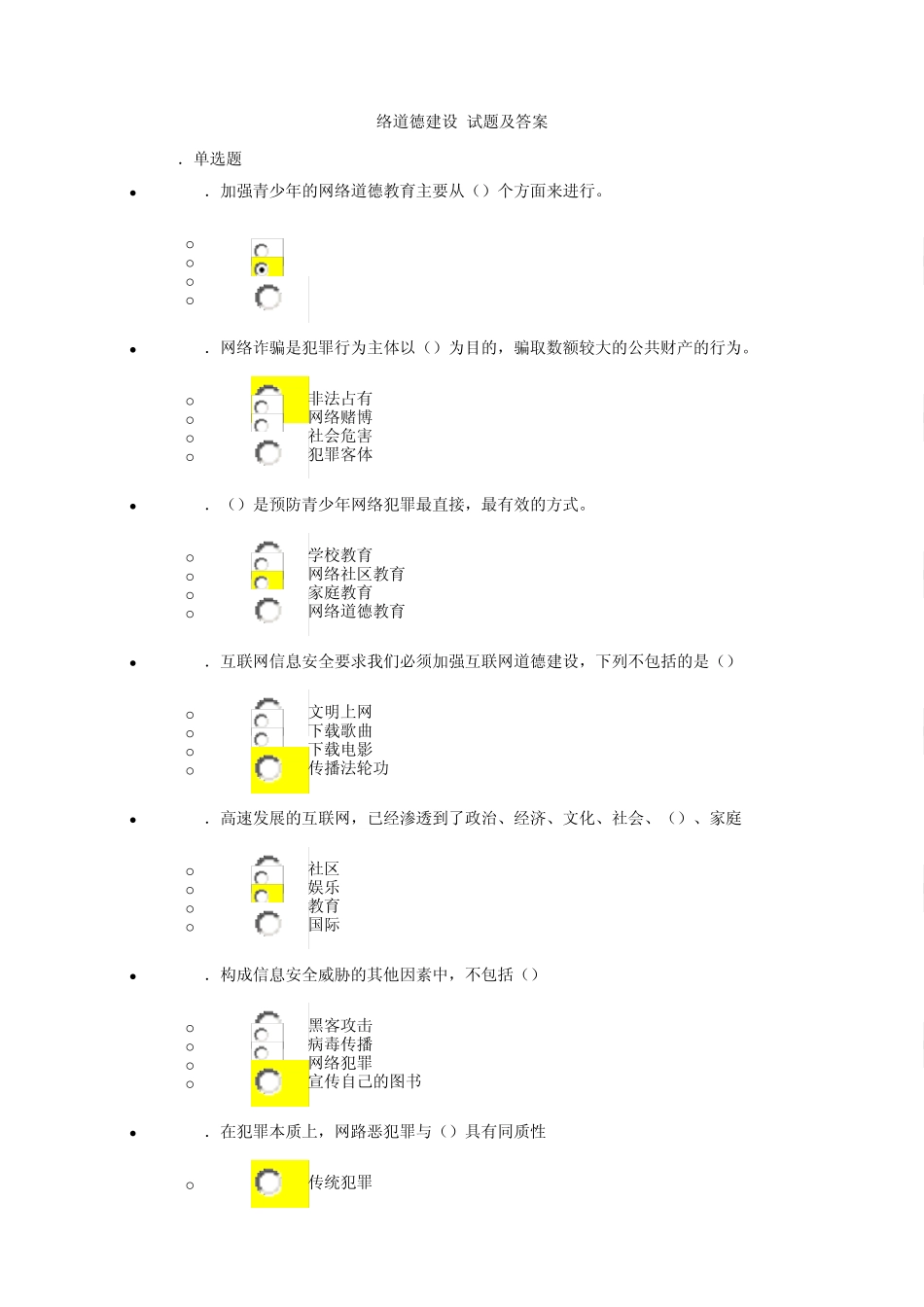 络道德建设 试题及答案

. 单选题

. 加强青少年的网络道德教育主要从（）个方面来进行。

. 网络诈骗是犯罪行为主体以（）为目的，骗取数额较大的公共财产的行为。

非法占有
网络赌博
社会危害
犯罪客体

. （）是预防青少年网络犯罪最直接，最有效的方式。

学校教育
网络社区教育
家庭教育
网络道德教育

. 互联网信息安全要求我们必须加强互联网道德建设，下列不包括的是（）

文明上网
下载歌曲
下载电影
传播法轮功

. 高速发展的互联网，已经渗透到了政治、经济、文化、社会、（）、家庭

社区
娱乐
教育
国际

. 构成信息安全威胁的其他因素中，不包括（）

黑客攻击
病毒传播
网络犯罪
宣传自己的图书

. 在犯罪本质上，网路恶犯罪与（）具有同质性

传统犯罪